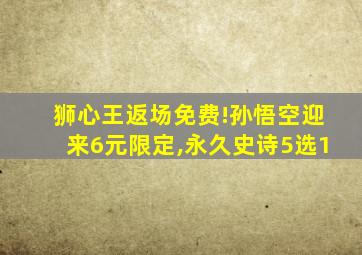 狮心王返场免费!孙悟空迎来6元限定,永久史诗5选1